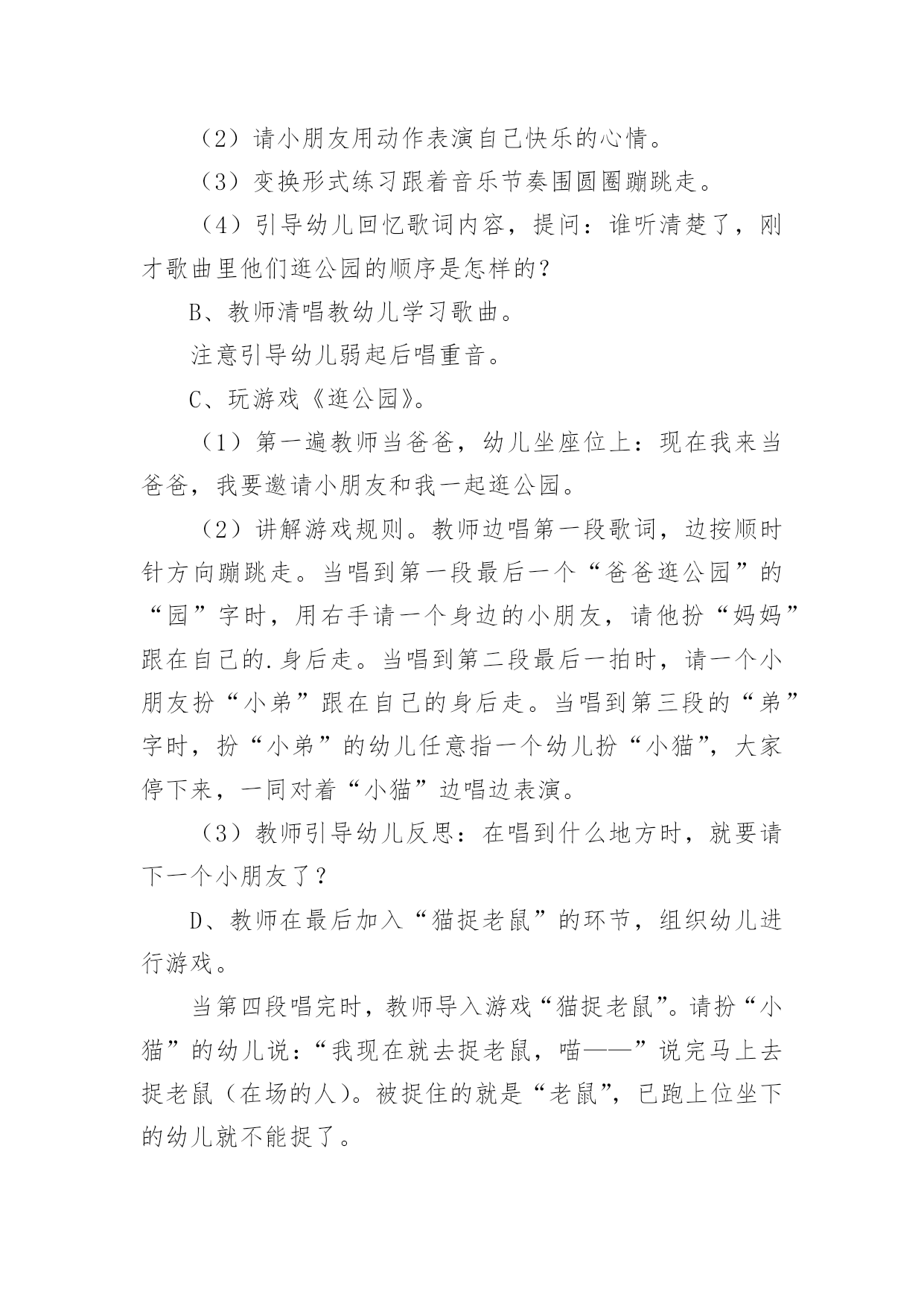 （2）请小朋友用动作表演自己快乐的心情。

（3）变换形式练习跟着音乐节奏围圆圈蹦跳走。

（4）引导幼儿回忆歌词内容，提问：谁听清楚了，刚才歌曲里他们逛公园的顺序是怎样的？

B、教师清唱教幼儿学习歌曲。

注意引导幼儿弱起后唱重音。

C、玩游戏《逛公园》。

（1）第一遍教师当爸爸，幼儿坐座位上：现在我来当爸爸，我要邀请小朋友和我一起逛公园。

（2）讲解游戏规则。教师边唱第一段歌词，边按顺时针方向蹦跳走。当唱到第一段最后一个“爸爸逛公园”的“园”字时，用右手请一个身边的小朋友，请他扮“妈妈”跟在自己的.身后走。当唱到第二段最后一拍时，请一个小朋友扮“小弟”跟在自己的身后走。当唱到第三段的“弟”字时，扮“小弟”的幼儿任意指一个幼儿扮“小猫”，大家停下来，一同对着“小猫”边唱边表演。

（3）教师引导幼儿反思：在唱到什么地方时，就要请下一个小朋友了？

D、教师在最后加入“猫捉老鼠”的环节，组织幼儿进行游戏。

当第四段唱完时，教师导入游戏“猫捉老鼠”。请扮“小猫”的幼儿说：“我现在就去捉老鼠，喵——”说完马上去捉老鼠（在场的人）。被捉住的就是“老鼠”，已跑上位坐下的幼儿就不能捉了。